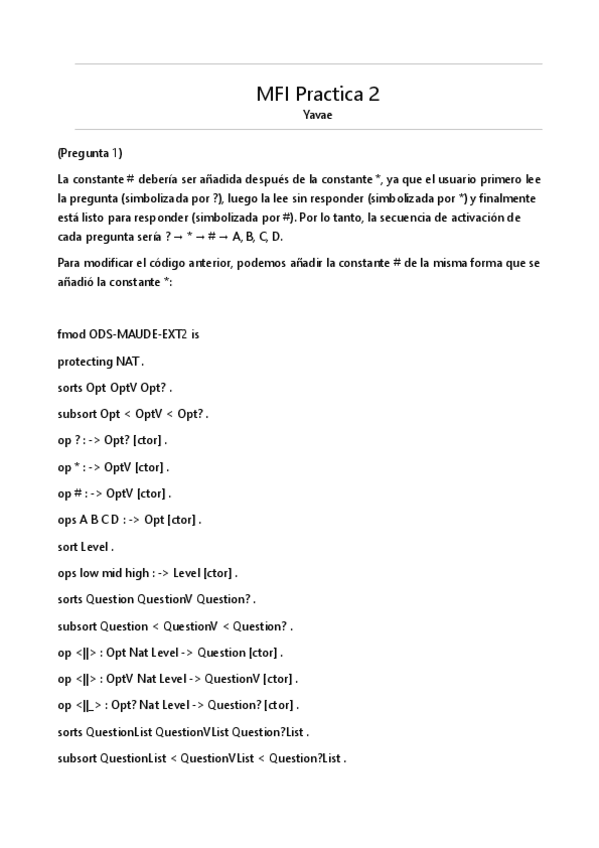 MFI Practica 2
Yavae

(Pregunta 1)

La constante # debería ser añadida después de la constante *, ya que el usuario primero lee la pregunta (simbolizada por ?), luego la lee sin responder (simbolizada por *) y finalmente está listo para responder (simbolizada por #). Por lo tanto, la secuencia de activación de cada pregunta sería ? → * → # → A, B, C, D.

Para modificar el código anterior, podemos añadir la constante # de la misma forma que se añadió la constante *:

fmod ODS-MAUDE-EXT2 is

protecting NAT .

sorts Opt OptV Opt? .

subsort Opt < OptV < Opt? .

op ? : -> Opt? [ctor] .

op * : -> OptV [ctor] .

op # : -> OptV [ctor] .

ops A B C D : -> Opt [ctor] .

sort Level .

ops low mid high : -> Level [ctor] .

sorts Question QuestionV Question? .

subsort Question < QuestionV < Question? .

op <||> : Opt Nat Level -> Question [ctor] .

op <||> : OptV Nat Level -> QuestionV [ctor] .

op <||_> : Opt? Nat Level -> Question? [ctor] .

sorts QuestionList QuestionVList Question?List .

subsort QuestionList < QuestionVList < Question?List .